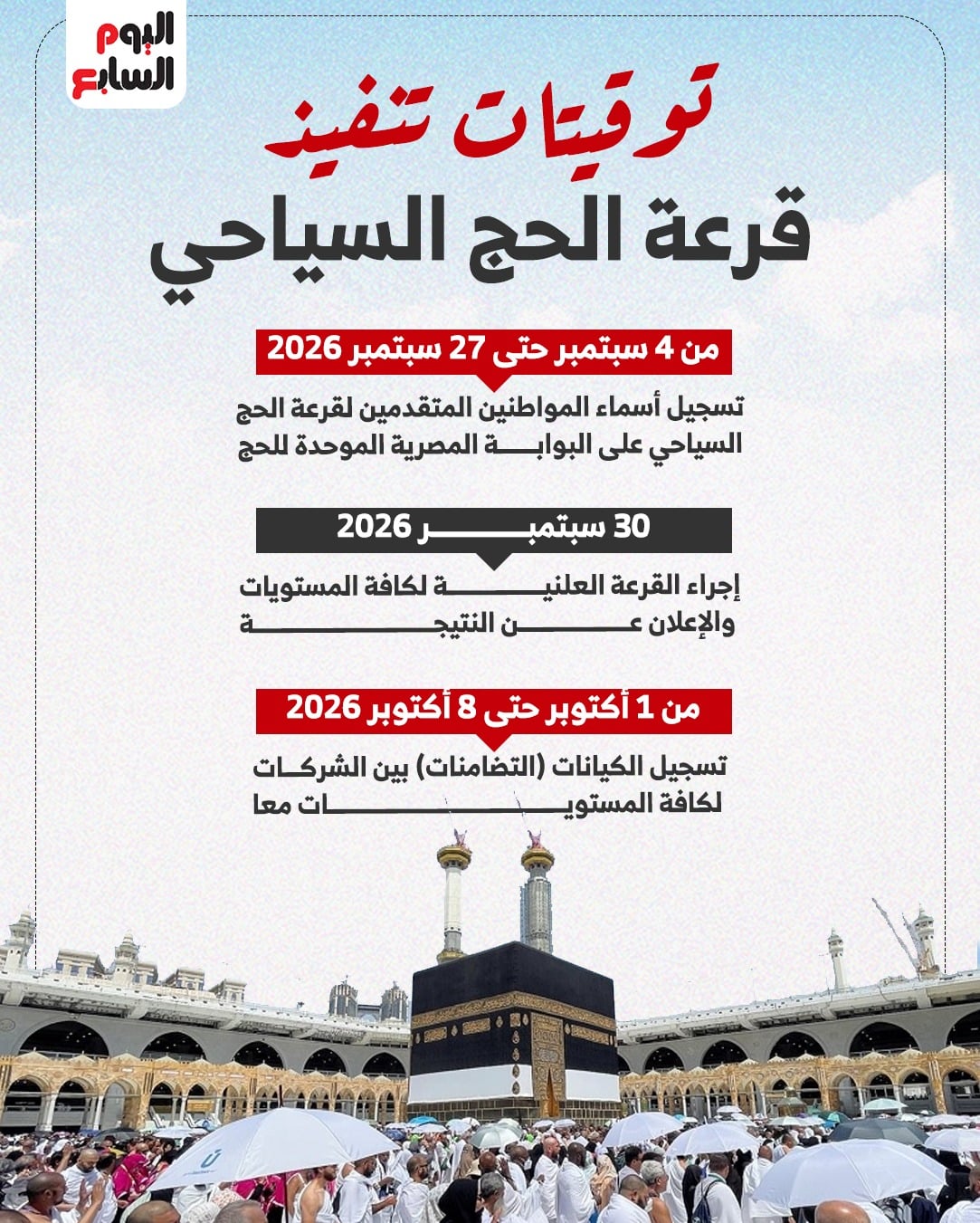 اليوم السابع

توقيتات تنفيذ
قرعة الحج السياحي

من 4 سبتمبر حتى 27 سبتمبر 2026

تسجيل أسماء المواطنين المتقدمين لقرعة الحج السياحي على البوابة المصرية الموحدة للحج

30 سبتمبر 2026

إجراء القرعة العلنية لكافة المستويات والإعلان عن النتيجة

من 1 أكتوبر حتى 8 أكتوبر 2026

تسجيل الكيانات (التضامنات) بين الشركات لكافة المستويات معا